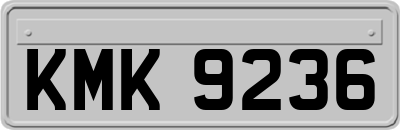 KMK 9236